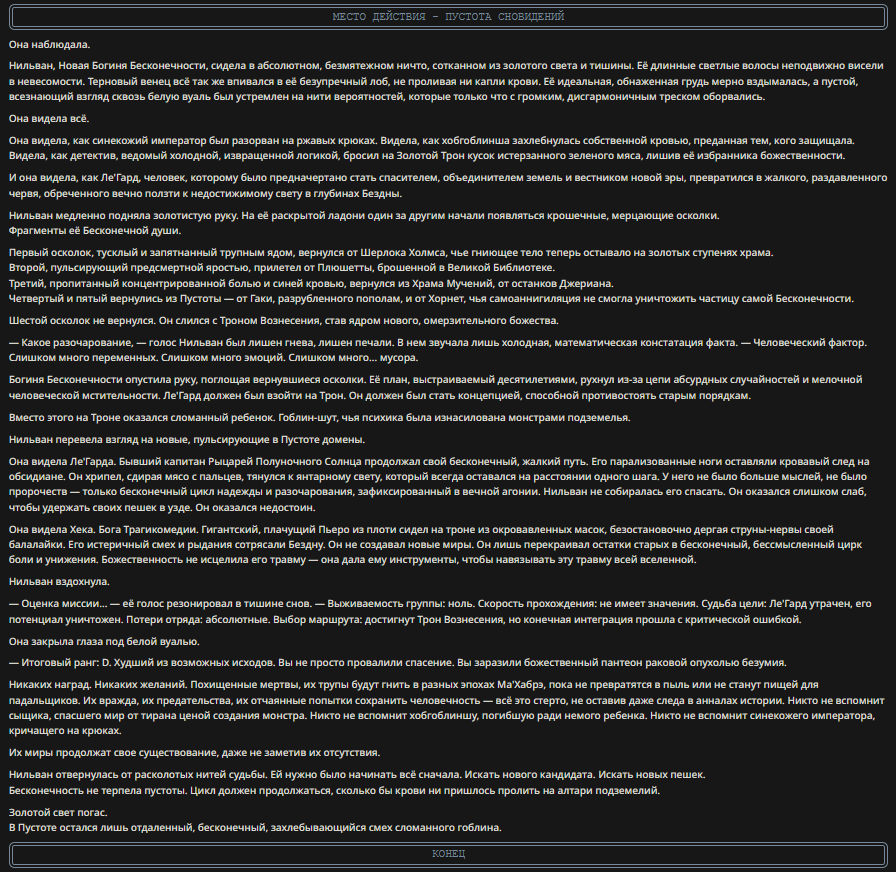 МЕСТО ДЕЙСТВИЯ - ПУСТОТА СНОВИДЕНИЙ

Она наблюдала.

Нильван, Новая Богиня Бесконечности, сидела в абсолютном, безмятежном ничто, сотканном из золотого света и тишины. Её длинные светлые волосы неподвижно висели в невесомости. Терновый венец всё так же впивался в её безупречный лоб, не проливая ни капли крови. Её идеальная, обнаженная грудь мерно вздымалась, а пустой, всезнающий взгляд сквозь белую вуаль был устремлен на нити вероятностей, которые только что с громким, дисгармоничным треском оборвались.

Она видела всё.

Она видела, как синекожий император был разорван на ржавых крюках. Видела, как хобгоблинша захлебнулась собственной кровью, преданная тем, кого защищала. Видела, как детектив, ведомый холодной, извращенной логикой, бросил на Золотой Трон кусок истерзанного зеленого мяса, лишив её избранника божественности.

И она видела, как Ле'Гард, человек, которому было предначертано стать спасителем, объединителем земель и вестником новой эры, превратился в жалкого, раздавленного червя, обреченного вечно ползти к недостижимому свету в глубинах Бездны.

Нильван медленно подняла золотистую руку. На её раскрытой ладони один за другим начали появляться крошечные, мерцающие осколки. Фрагменты её Бесконечной души.

Первый осколок, тусклый и запятнанный трупным ядом, вернулся от Шерлока Холмса, чье гниющее тело теперь остывало на золотых ступенях храма.
Второй, пульсирующий предсмертной яростью, прилетел от Плюшетты, брошенной в Великой Библиотеке.
Третий, пропитанный концентрированной болью и синей кровью, вернулся из Храма Мучений, от останков Джериана.
Четвертый и пятый вернулись из Пустоты — от Гаки, разрубленного пополам, и от Хорнет, чья самоаннигиляция не смогла уничтожить частицу самой Бесконечности.

Шестой осколок не вернулся. Он слился с Троном Вознесения, став ядром нового, омерзительного божества.

— Какое разочарование, — голос Нильван был лишен гнева, лишен печали. В нем звучала лишь холодная, математическая констатация факта. — Человеческий фактор. Слишком много переменных. Слишком много эмоций. Слишком много... мусора.

Богиня Бесконечности опустила руку, поглощая вернувшиеся осколки. Её план, выстраиваемый десятилетиями, рухнул из-за цепи абсурдных случайностей и мелочной человеческой мстительности. Ле'Гард должен был взойти на Трон. Он должен был стать концепцией, способной противостоять старым порядкам.

Вместо этого на Троне оказался сломанный ребенок. Гоблин-шут, чья психика была изнасилована монстрами подземелья.

Нильван перевела взгляд на новые, пульсирующие в Пустоте домены.

Она видела Ле'Гарда. Бывший капитан Рыцарей Полуночного Солнца продолжал свой бесконечный, жалкий путь. Его парализованные ноги оставляли кровавый след на обсидиане. Он хрипел, сдирая мясо с пальцев, тянулся к янтарному свету, который всегда оставался на расстоянии одного шага. У него не было больше мыслей, не было пророчеств — только бесконечный цикл надежды и разочарования, зафиксированный в вечной агонии. Нильван не собиралась его спасать. Он оказался слишком слаб, чтобы удержать своих пешек в узде. Он оказался недостоин.

Она видела Хека. Бога Трагикомедии. Гигантский, плачущий Пьеро из плоти сидел на троне из окровавленных масок, безостановочно дергая струны-нервы своей балалайки. Его истеричный смех и рыдания сотрясали Бездну. Он не создавал новые миры. Он лишь перекраивал остатки старых в бесконечный, бессмысленный цирк боли и унижения. Божественность не исцелила его травму — она дала ему инструменты, чтобы навязывать эту травму всей вселенной.

Нильван вздохнула.

— Оценка миссии... — её голос резонировал в тишине снов. — Выживаемость группы: ноль. Скорость прохождения: не имеет значения. Судьба цели: Ле'Гард утрачен, его потенциал уничтожен. Потери отряда: абсолютные. Выбор маршрута: достигнут Трон Вознесения, но конечная интеграция прошла с критической ошибкой.

Она закрыла глаза под белой вуалью.

— Итоговый ранг: D. Худший из возможных исходов. Вы не просто провалили спасение. Вы заразили божественный пантеон раковой опухолью безумия.

Никаких наград. Никаких желаний. Похищенные мертвы, их трупы будут гнить в разных эпохах Ма'Хабрэ, пока не превратятся в пыль или не станут пищей для падальщиков. Их вражда, их предательства, их отчаянные попытки сохранить человечность — всё это стерто, не оставив даже следа в анналах истории. Никто не вспомнит сыщика, спасшего мир от тирана ценой создания монстра. Никто не вспомнит хобгоблиншу, погибшую ради немого ребенка. Никто не вспомнит синекожего императора, кричащего на крюках.

Их миры продолжат свое существование, даже не заметив их отсутствия.

Нильван отвернулась от расколотых нитей судьбы. Ей нужно было начинать всё сначала. Искать нового кандидата. Искать новых пешек.
Бесконечность не терпела пустоты. Цикл должен продолжаться, сколько бы крови ни пришлось пролить на алтари подземелий.

Золотой свет погас.
В Пустоте остался лишь отдаленный, бесконечный, захлебывающийся смех сломанного гоблина.

КОНЕЦ